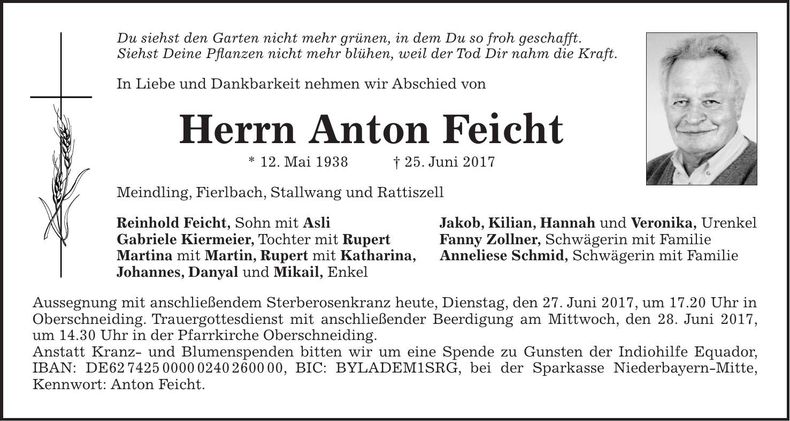 Du siehst den Garten nicht mehr grünen, in dem Du so froh geschafft.
Siehst Deine Pflanzen nicht mehr blühen, weil der Tod Dir nahm die Kraft.

In Liebe und Dankbarkeit nehmen wir Abschied von

Herrn Anton Feicht

* 12. Mai 1938 † 25. Juni 2017

Meindling, Fierlbach, Stallwang und Rattiszell

Reinhold Feicht, Sohn mit Asli
Gabriele Kiermeier, Tochter mit Rupert
Martina mit Martin, Rupert mit Katharina, Johannes, Danyal und Mikail, Enkel

Jakob, Kilian, Hannah und Veronika, Urenkel
Fanny Zollner, Schwägerin mit Familie
Anneliese Schmid, Schwägerin mit Familie

Aussegnung mit anschließendem Sterberosenkranz heute, Dienstag, den 27. Juni 2017, um 17.20 Uhr in Oberschneiding. Trauergottesdienst mit anschließender Beerdigung am Mittwoch, den 28. Juni 2017, um 14.30 Uhr in der Pfarrkirche Oberschneiding.
Anstatt Kranz- und Blumenspenden bitten wir um eine Spende zu Gunsten der Indiohilfe Equador, IBAN: DE62 7425 0000 0240 2600 00, BIC: BYLADEM1SRG, bei der Sparkasse Niederbayern-Mitte, Kennwort: Anton Feicht.